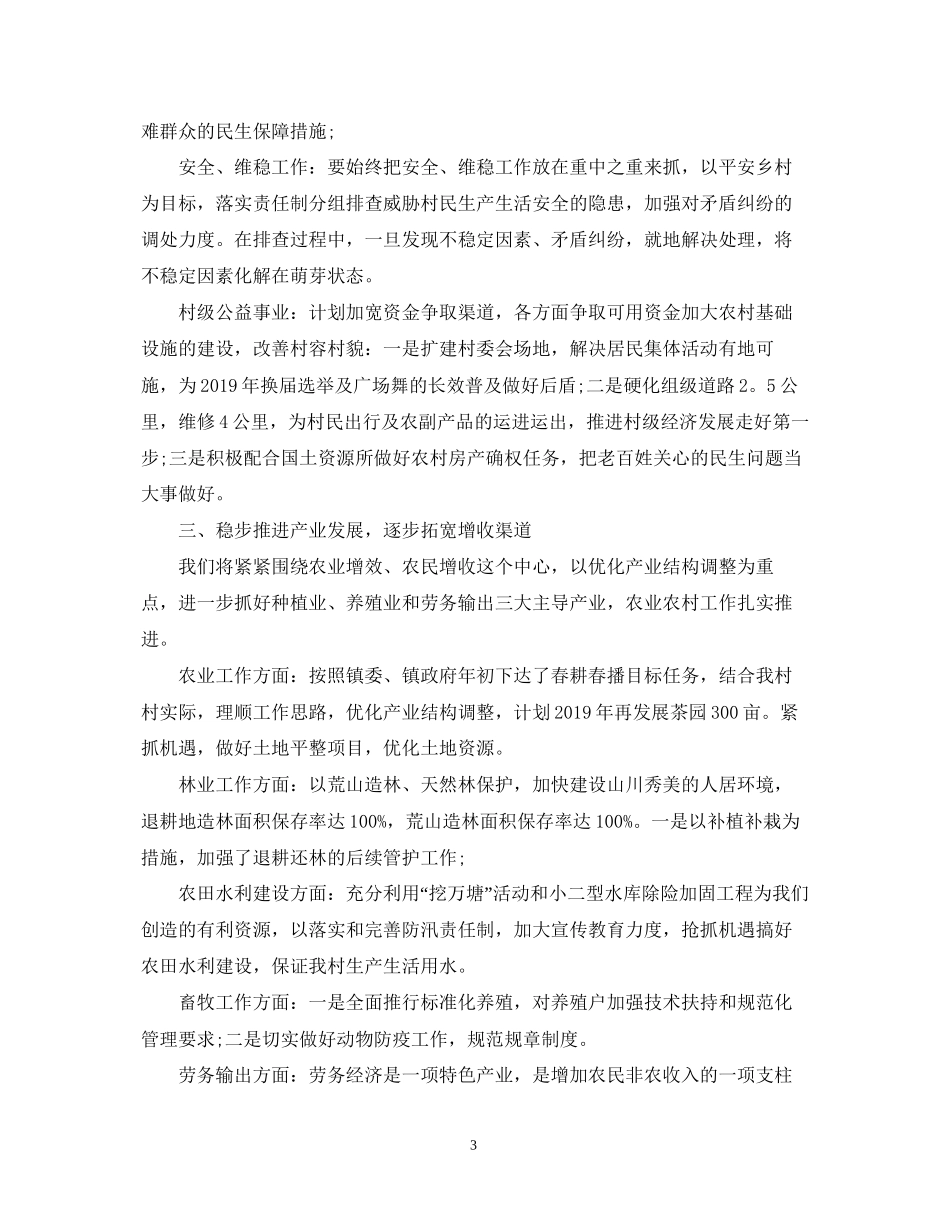 难群众的民生保障措施;

安全、维稳工作：要始终把安全、维稳工作放在重中之重来抓，以平安乡村为目标，落实责任制分组排查威胁村民生产生活安全的隐患，加强对矛盾纠纷的调处力度。在排查过程中，一旦发现不稳定因素、矛盾纠纷，就地解决处理，将不稳定因素化解在萌芽状态。

村级公益事业：计划加宽资金争取渠道，各方面争取可用资金加大农村基础设施的建设，改善村容村貌：一是扩建村委会场地，解决居民集体活动有地可施，为2019年换届选举及广场舞的长效普及做好后盾;二是硬化组级道路2。5公里，维修4公里，为村民出行及农副产品的运进运出，推进村级经济发展走好第一步;三是积极配合国土资源所做好农村房产确权任务，把老百姓关心的民生问题当大事做好。

三、稳步推进产业发展，逐步拓宽增收渠道

我们将紧紧围绕农业增效、农民增收这个中心，以优化产业结构调整为重点，进一步抓好种植业、养殖业和劳务输出三大主导产业，农业农村工作扎实推进。

农业工作方面：按照镇委、镇政府年初下达了春耕春播目标任务，结合我村村实际，理顺工作思路，优化产业结构调整，计划2019年再发展茶园300亩。紧抓机遇，做好土地平整项目，优化土地资源。

林业工作方面：以荒山造林、天然林保护，加快建设山川秀美的人居环境，退耕地造林面积保存率达100%，荒山造林面积保存率达100%。一是以补植补栽为措施，加强了退耕还林的后续管护工作;

农田水利建设方面：充分利用“挖万塘”活动和小二型水库除险加固工程为我们创造的有利资源，以落实和完善防汛责任制，加大宣传教育力度，抢抓机遇搞好农田水利建设，保证我村生产生活用水。

畜牧工作方面：一是全面推行标准化养殖，对养殖户加强技术扶持和规范化管理要求;二是切实做好动物防疫工作，规范规章制度。

劳务输出方面：劳务经济是一项特色产业，是增加农民非农收入的一项支柱

3